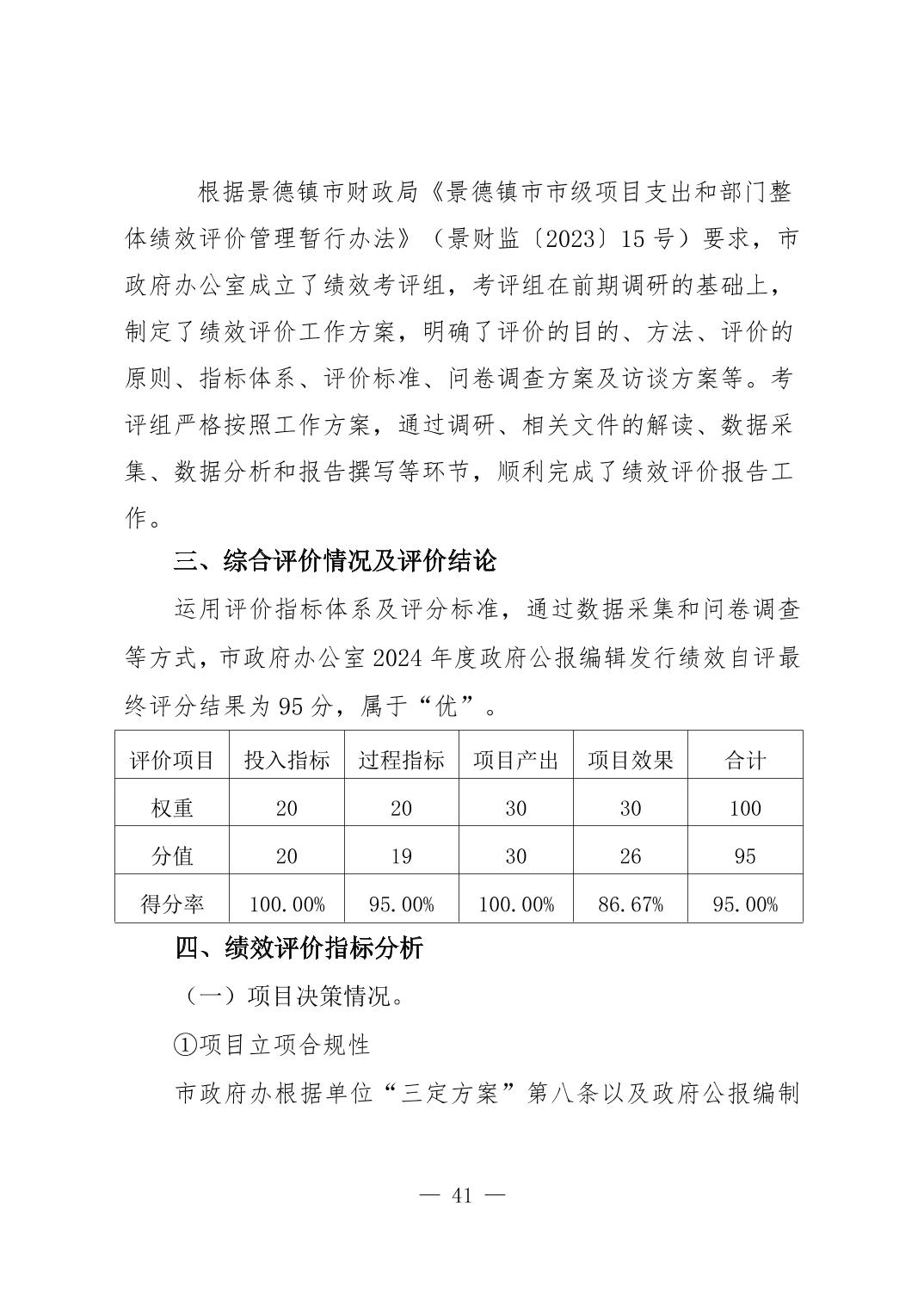 根据景德镇市财政局《景德镇市市级项目支出和部门整体绩效评价管理暂行办法》（景财监〔2023〕15号）要求，市政府办公室成立了绩效考评组，考评组在前期调研的基础上，制定了绩效评价工作方案，明确了评价的目的、方法、评价的原则、指标体系、评价标准、问卷调查方案及访谈方案等。考评组严格按照工作方案，通过调研、相关文件的解读、数据采集、数据分析和报告撰写等环节，顺利完成了绩效评价报告工作。

三、综合评价情况及评价结论

运用评价指标体系及评分标准，通过数据采集和问卷调查等方式，市政府办公室2024年度政府公报编辑发行绩效自评最终评分结果为95分，属于“优”。

| 评价项目 | 投入指标 | 过程指标 | 项目产出 | 项目效果 | 合计 |
|---|---|---|---|---|---|
| 权重 | 20 | 20 | 30 | 30 | 100 |
| 分值 | 20 | 19 | 30 | 26 | 95 |
| 得分率 | 100.00% | 95.00% | 100.00% | 86.67% | 95.00% |

四、绩效评价指标分析

（一）项目决策情况。

①项目立项合规性

市政府办根据单位“三定方案”第八条以及政府公报编制

— 41 —